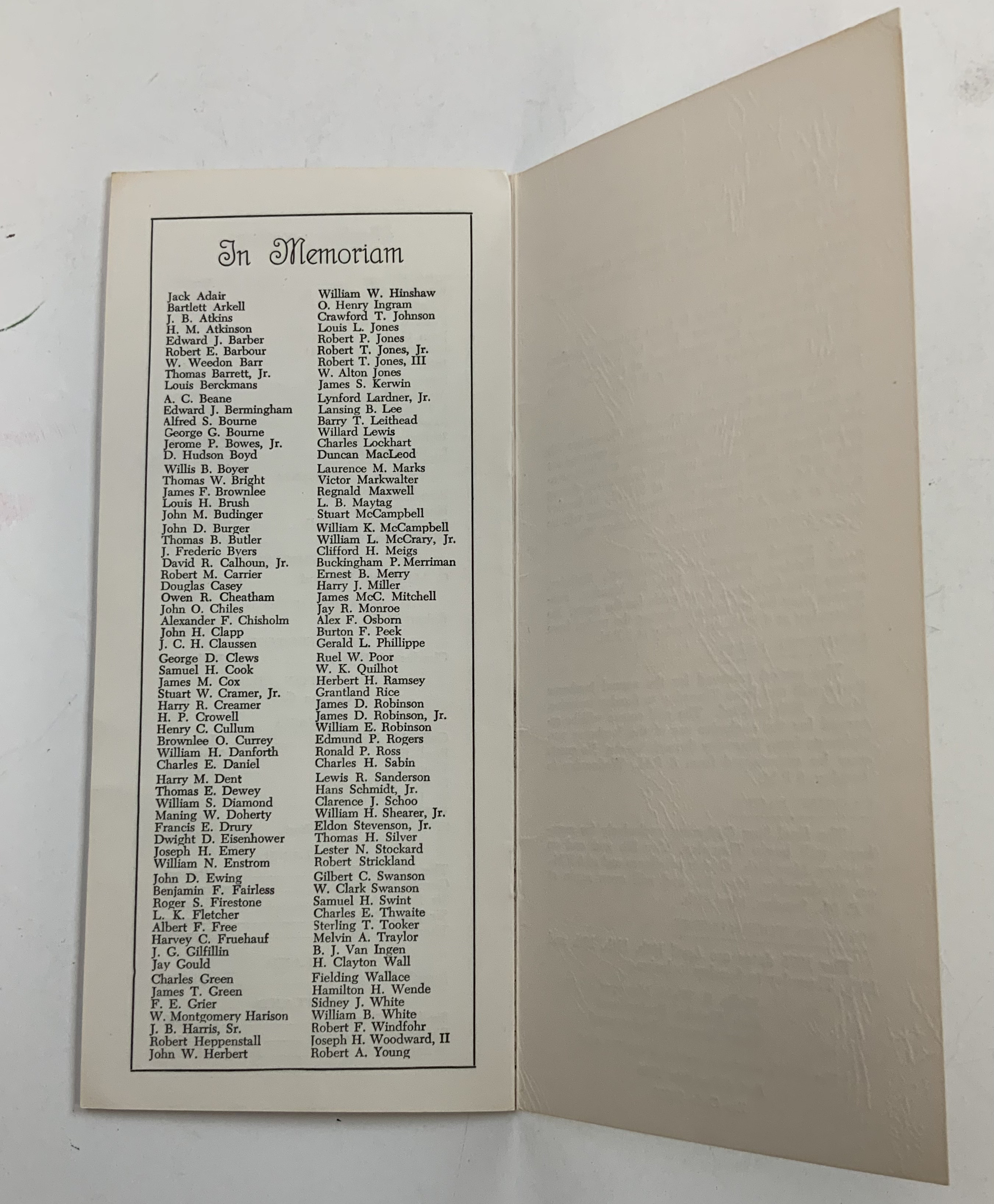 In Memoriam

Jack Adair
Bartlett Arkell
J. B. Atkins
H. M. Atkinson
Edward J. Barber
Robert E. Barbour
W. Weedon Barr
Thomas Barrett, Jr.
Louis Berckmans
A. C. Beane
Edward J. Bermingham
Alfred S. Bourne
George G. Bourne
Jerome P. Bowes, Jr.
D. Hudson Boyd
Willis B. Boyer
Thomas W. Bright
James F. Brownlee
Louis H. Brush
John M. Budinger
John D. Burger
Thomas B. Butler
J. Frederic Byers
David R. Calhoun, Jr.
Robert M. Carrier
Douglas Casey
Owen R. Cheatham
John O. Chiles
Alexander F. Chisholm
John H. Clapp
J. C. H. Claussen
George D. Clews
Samuel H. Cook
James M. Cox
Stuart W. Cramer, Jr.
Harry R. Creamer
H. P. Crowell
Henry C. Cullum
Brownlee O. Currey
William H. Danforth
Charles E. Daniel
Harry M. Dent
Thomas E. Dewey
William S. Diamond
Maning W. Doherty
Francis E. Drury
Dwight D. Eisenhower
Joseph H. Emery
William N. Enstrom
John D. Ewing
Benjamin F. Fairless
Roger S. Firestone
L. K. Fletcher
Albert F. Free
Harvey C. Fruehauf
J. G. Gilfillin
Jay Gould
Charles Green
James T. Green
F. E. Grier
W. Montgomery Harison
J. B. Harris, Sr.
Robert Heppenstall
John W. Herbert

William W. Hinshaw
O. Henry Ingram
Crawford T. Johnson
Louis L. Jones
Robert P. Jones
Robert T. Jones, Jr.
Robert T. Jones, III
W. Alton Jones
James S. Kerwin
Lynford Lardner, Jr.
Lansing B. Lee
Barry T. Leithead
Willard Lewis
Charles Lockhart
Duncan MacLeod
Laurence M. Marks
Victor Markwalter
Regnald Maxwell
L. B. Maytag
Stuart McCampbell
William K. McCampbell
William L. McCrary, Jr.
Clifford H. Meigs
Buckingham P. Merriman
Ernest B. Merry
Harry J. Miller
James McC. Mitchell
Jay R. Monroe
Alex F. Osborn
Burton F. Peek
Gerald L. Phillippe
Ruel W. Poor
W. K. Quilhot
Herbert H. Ramsey
Grantland Rice
James D. Robinson
James D. Robinson, Jr.
William E. Robinson
Edmund P. Rogers
Ronald P. Ross
Charles H. Sabin
Lewis R. Sanderson
Hans Schmidt, Jr.
Clarence J. Schoo
William H. Shearer, Jr.
Eldon Stevenson, Jr.
Thomas H. Silver
Lester N. Stockard
Robert Strickland
Gilbert C. Swanson
W. Clark Swanson
Samuel H. Swint
Charles E. Thwaite
Sterling T. Tooker
Melvin A. Traylor
B. J. Van Ingen
H. Clayton Wall
Fielding Wallace
Hamilton H. Wende
Sidney J. White
William B. White
Robert F. Windfohr
Joseph H. Woodward, II
Robert A. Young